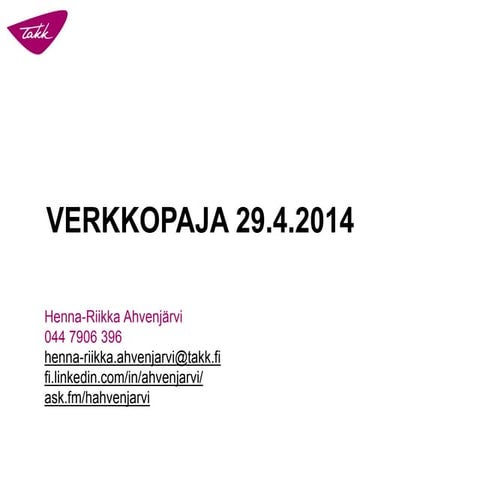 takk

VERKKOPAJA 29.4.2014

Henna-Riikka Ahvenjärvi
044 7906 396
henna-riikka.ahvenjarvi@takk.fi
fi.linkedin.com/in/ahvenjarvi/
ask.fm/hahvenjarvi